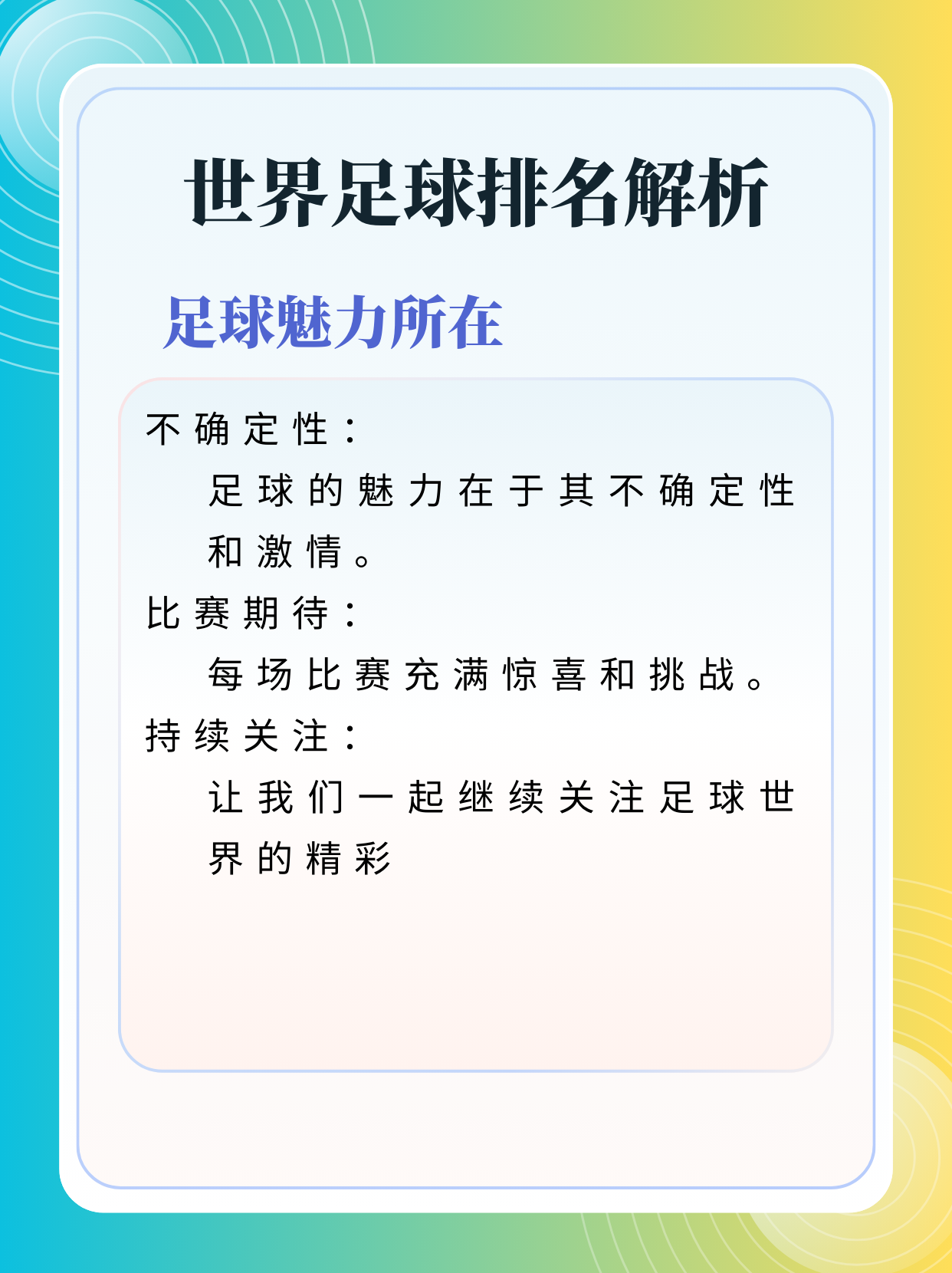 世界足球排名解析

足球魅力所在

不确定性：

足球的魅力在于其不确定性和激情。

比赛期待：

每场比赛充满惊喜和挑战。

持续关注：

让我们一起继续关注足球世界的精彩